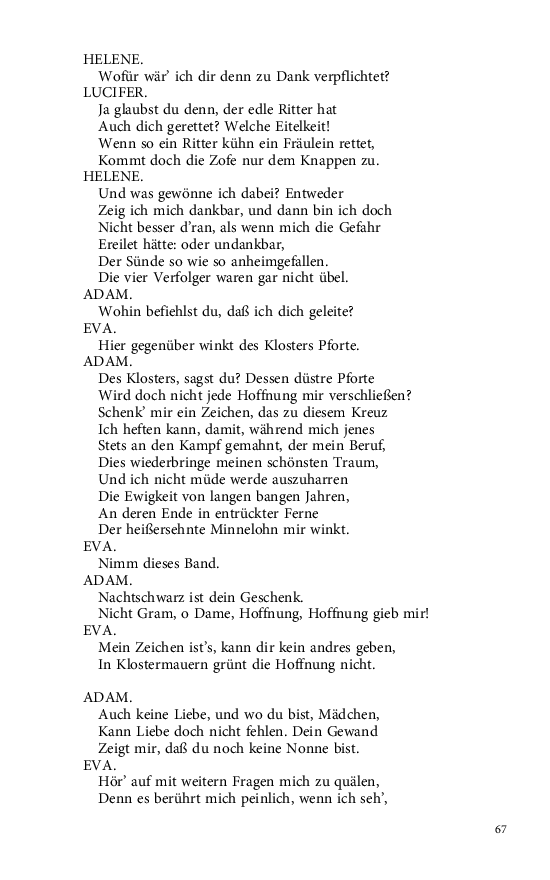 HELENE.
Wofür wär' ich dir denn zu Dank verpflichtet?
LUCIFER.
Ja glaubst du denn, der edle Ritter hat
Auch dich gerettet? Welche Eitelkeit!
Wenn so ein Ritter kühn ein Fräulein rettet,
Kommt doch die Zofe nur dem Knappen zu.
HELENE.
Und was gewönne ich dabei? Entweder
Zeig ich mich dankbar, und dann bin ich doch
Nicht besser d'ran, als wenn mich die Gefahr
Ereilet hätte: oder undankbar,
Der Sünde so wie so anheimgefallen.
Die vier Verfolger waren gar nicht übel.
ADAM.
Wohin befiehlst du, daß ich dich geleite?
EVA.
Hier gegenüber winkt des Klosters Pforte.
ADAM.
Des Klosters, sagst du? Dessen düstre Pforte
Wird doch nicht jede Hoffnung mir verschließen?
Schenk' mir ein Zeichen, das zu diesem Kreuz
Ich heften kann, damit, während mich jenes
Stets an den Kampf gemahnt, der mein Beruf,
Dies wiederbringe meinen schönsten Traum,
Und ich nicht müde werde auszuharren
Die Ewigkeit von langen bangen Jahren,
An deren Ende in entrückter Ferne
Der heißersehnte Minnelohn mir winkt.
EVA.
Nimm dieses Band.
ADAM.
Nachtschwarz ist dein Geschenk.
Nicht Gram, o Dame, Hoffnung, Hoffnung gieb mir!
EVA.
Mein Zeichen ist's, kann dir kein andres geben,
In Klostermauern grünt die Hoffnung nicht.

ADAM.
Auch keine Liebe, und wo du bist, Mädchen,
Kann Liebe doch nicht fehlen. Dein Gewand
Zeigt mir, daß du noch keine Nonne bist.
EVA.
Hör' auf mit weitern Fragen mich zu quälen,
Denn es berührt mich peinlich, wenn ich seh',

67